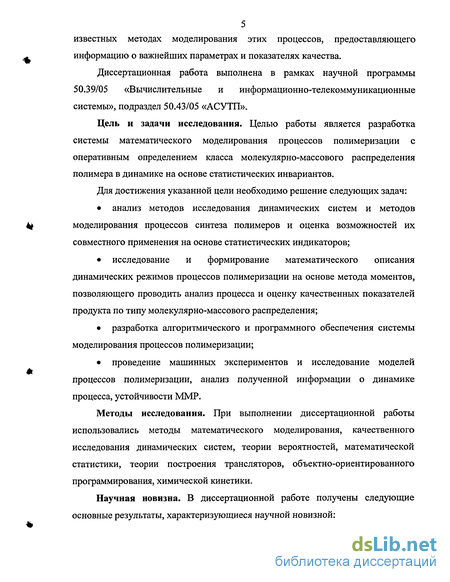 5

известных методах моделирования этих процессов, предоставляющего информацию о важнейших параметрах и показателях качества.

Диссертационная работа выполнена в рамках научной программы 50.39/05 «Вычислительные и информационно-телекоммуникационные системы», подраздел 50.43/05 «АСУТП».

Цель и задачи исследования. Целью работы является разработка системы математического моделирования процессов полимеризации с оперативным определением класса молекулярно-массового распределения полимера в динамике на основе статистических инвариантов.

Для достижения указанной цели необходимо решение следующих задач:

• анализ методов исследования динамических систем и методов моделирования процессов синтеза полимеров и оценка возможностей их совместного применения на основе статистических индикаторов;

• исследование и формирование математического описания динамических режимов процессов полимеризации на основе метода моментов, позволяющего проводить анализ процесса и оценку качественных показателей продукта по типу молекулярно-массового распределения;

• разработка алгоритмического и программного обеспечения системы моделирования процессов полимеризации;

• проведение машинных экспериментов и исследование моделей процессов полимеризации, анализ полученной информации о динамике процесса, устойчивости ММР.

Методы исследования. При выполнении диссертационной работы использовались методы математического моделирования, качественного исследования динамических систем, теории вероятностей, математической статистики, теории построения трансляторов, объектно-ориентированного программирования, химической кинетики.

Научная новизна. В диссертационной работе получены следующие основные результаты, характеризующиеся научной новизной:

dsLib.net
библиотека диссертаций